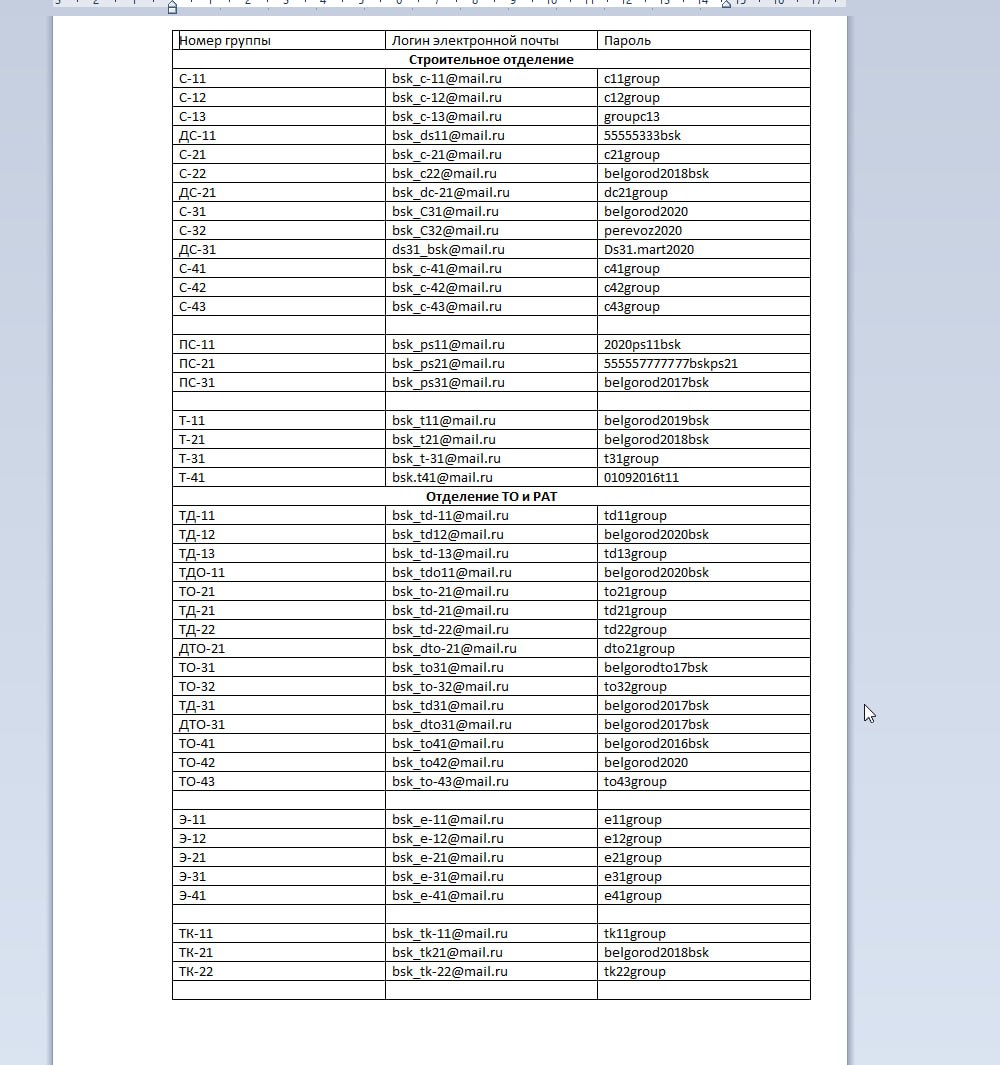 | Номер группы | Логин электронной почты | Пароль |
|---|---|---|
| Строительное отделение | | |
| С-11 | bsk_c-11@mail.ru | c11group |
| С-12 | bsk_c-12@mail.ru | c12group |
| С-13 | bsk_c-13@mail.ru | groupc13 |
| ДС-11 | bsk_ds11@mail.ru | 55555333bsk |
| С-21 | bsk_c-21@mail.ru | c21group |
| С-22 | bsk_c22@mail.ru | belgorod2018bsk |
| ДС-21 | bsk_dc-21@mail.ru | dc21group |
| С-31 | bsk_C31@mail.ru | belgorod2020 |
| С-32 | bsk_C32@mail.ru | perevoz2020 |
| ДС-31 | ds31_bsk@mail.ru | Ds31.mart2020 |
| С-41 | bsk_c-41@mail.ru | c41group |
| С-42 | bsk_c-42@mail.ru | c42group |
| С-43 | bsk_c-43@mail.ru | c43group |
| | | |
| ПС-11 | bsk_ps11@mail.ru | 2020ps11bsk |
| ПС-21 | bsk_ps21@mail.ru | 555557777777bskps21 |
| ПС-31 | bsk_ps31@mail.ru | belgorod2017bsk |
| | | |
| Т-11 | bsk_t11@mail.ru | belgorod2019bsk |
| Т-21 | bsk_t21@mail.ru | belgorod2018bsk |
| Т-31 | bsk_t-31@mail.ru | t31group |
| Т-41 | bsk.t41@mail.ru | 01092016t11 |
| Отделение ТО и РАТ | | |
| ТД-11 | bsk_td-11@mail.ru | td11group |
| ТД-12 | bsk_td12@mail.ru | belgorod2020bsk |
| ТД-13 | bsk_td-13@mail.ru | td13group |
| ТДО-11 | bsk_tdo11@mail.ru | belgorod2020bsk |
| ТО-21 | bsk_to-21@mail.ru | to21group |
| ТД-21 | bsk_td-21@mail.ru | td21group |
| ТД-22 | bsk_td-22@mail.ru | td22group |
| ДТО-21 | bsk_dto-21@mail.ru | dto21group |
| ТО-31 | bsk_to31@mail.ru | belgorodto17bsk |
| ТО-32 | bsk_to-32@mail.ru | to32group |
| ТД-31 | bsk_td31@mail.ru | belgorod2017bsk |
| ДТО-31 | bsk_dto31@mail.ru | belgorod2017bsk |
| ТО-41 | bsk_to41@mail.ru | belgorod2016bsk |
| ТО-42 | bsk_to42@mail.ru | belgorod2020 |
| ТО-43 | bsk_to-43@mail.ru | to43group |
| | | |
| Э-11 | bsk_e-11@mail.ru | e11group |
| Э-12 | bsk_e-12@mail.ru | e12group |
| Э-21 | bsk_e-21@mail.ru | e21group |
| Э-31 | bsk_e-31@mail.ru | e31group |
| Э-41 | bsk_e-41@mail.ru | e41group |
| | | |
| ТК-11 | bsk_tk-11@mail.ru | tk11group |
| ТК-21 | bsk_tk21@mail.ru | belgorod2018bsk |
| ТК-22 | bsk_tk-22@mail.ru | tk22group |
| | | |